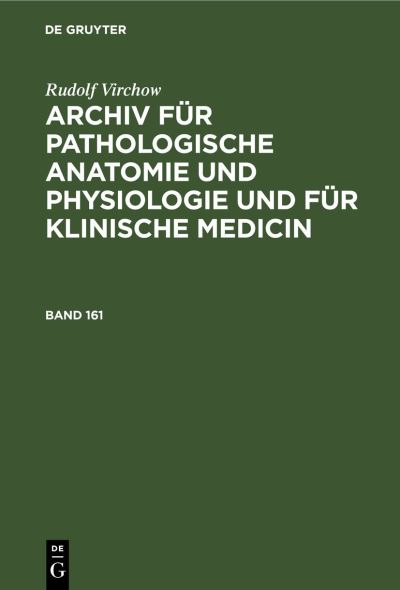 DE GRUYTER

Rudolf Virchow

ARCHIV FÜR PATHOLOGISCHE ANATOMIE UND PHYSIOLOGIE UND FÜR KLINISCHE MEDICIN

BAND 161

DE
G